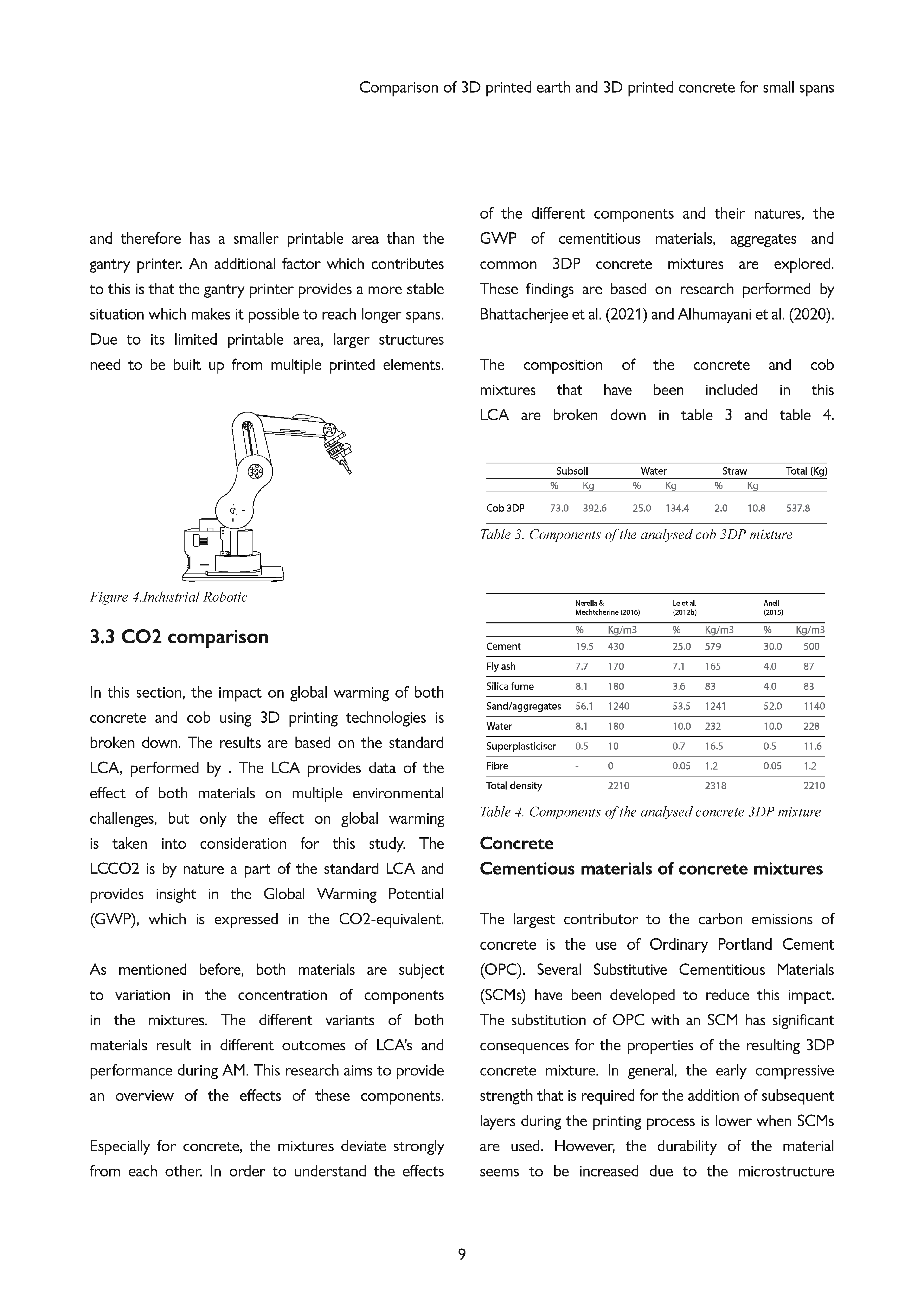 Comparison of 3D printed earth and 3D printed concrete for small spans

and therefore has a smaller printable area than the gantry printer. An additional factor which contributes to this is that the gantry printer provides a more stable situation which makes it possible to reach longer spans. Due to its limited printable area, larger structures need to be built up from multiple printed elements.

Figure 4.Industrial Robotic

3.3 CO2 comparison

In this section, the impact on global warming of both concrete and cob using 3D printing technologies is broken down. The results are based on the standard LCA, performed by . The LCA provides data of the effect of both materials on multiple environmental challenges, but only the effect on global warming is taken into consideration for this study. The LCCO2 is by nature a part of the standard LCA and provides insight in the Global Warming Potential (GWP), which is expressed in the CO2-equivalent.

As mentioned before, both materials are subject to variation in the concentration of components in the mixtures. The different variants of both materials result in different outcomes of LCA's and performance during AM. This research aims to provide an overview of the effects of these components.

Especially for concrete, the mixtures deviate strongly from each other. In order to understand the effects of the different components and their natures, the GWP of cementitious materials, aggregates and common 3DP concrete mixtures are explored. These findings are based on research performed by Bhattacherjee et al. (2021) and Alhumayani et al. (2020).

The composition of the concrete and cob mixtures that have been included in this LCA are broken down in table 3 and table 4.

| | Subsoil | | Water | | Straw | | Total (Kg) |
|---|---|---|---|---|---|---|---|
| | % | Kg | % | Kg | % | Kg | |
| Cob 3DP | 73.0 | 392.6 | 25.0 | 134.4 | 2.0 | 10.8 | 537.8 |

Table 3. Components of the analysed cob 3DP mixture

| | Nerella & Mechtcherine (2016) | | Le et al. (2012b) | | Anell (2015) | |
|---|---|---|---|---|---|---|
| | % | Kg/m3 | % | Kg/m3 | % | Kg/m3 |
| Cement | 19.5 | 430 | 25.0 | 579 | 30.0 | 500 |
| Fly ash | 7.7 | 170 | 7.1 | 165 | 4.0 | 87 |
| Silica fume | 8.1 | 180 | 3.6 | 83 | 4.0 | 83 |
| Sand/aggregates | 56.1 | 1240 | 53.5 | 1241 | 52.0 | 1140 |
| Water | 8.1 | 180 | 10.0 | 232 | 10.0 | 228 |
| Superplasticiser | 0.5 | 10 | 0.7 | 16.5 | 0.5 | 11.6 |
| Fibre | - | 0 | 0.05 | 1.2 | 0.05 | 1.2 |
| Total density | | 2210 | | 2318 | | 2210 |

Table 4. Components of the analysed concrete 3DP mixture

Concrete
Cementious materials of concrete mixtures

The largest contributor to the carbon emissions of concrete is the use of Ordinary Portland Cement (OPC). Several Substitutive Cementitious Materials (SCMs) have been developed to reduce this impact. The substitution of OPC with an SCM has significant consequences for the properties of the resulting 3DP concrete mixture. In general, the early compressive strength that is required for the addition of subsequent layers during the printing process is lower when SCMs are used. However, the durability of the material seems to be increased due to the microstructure

9